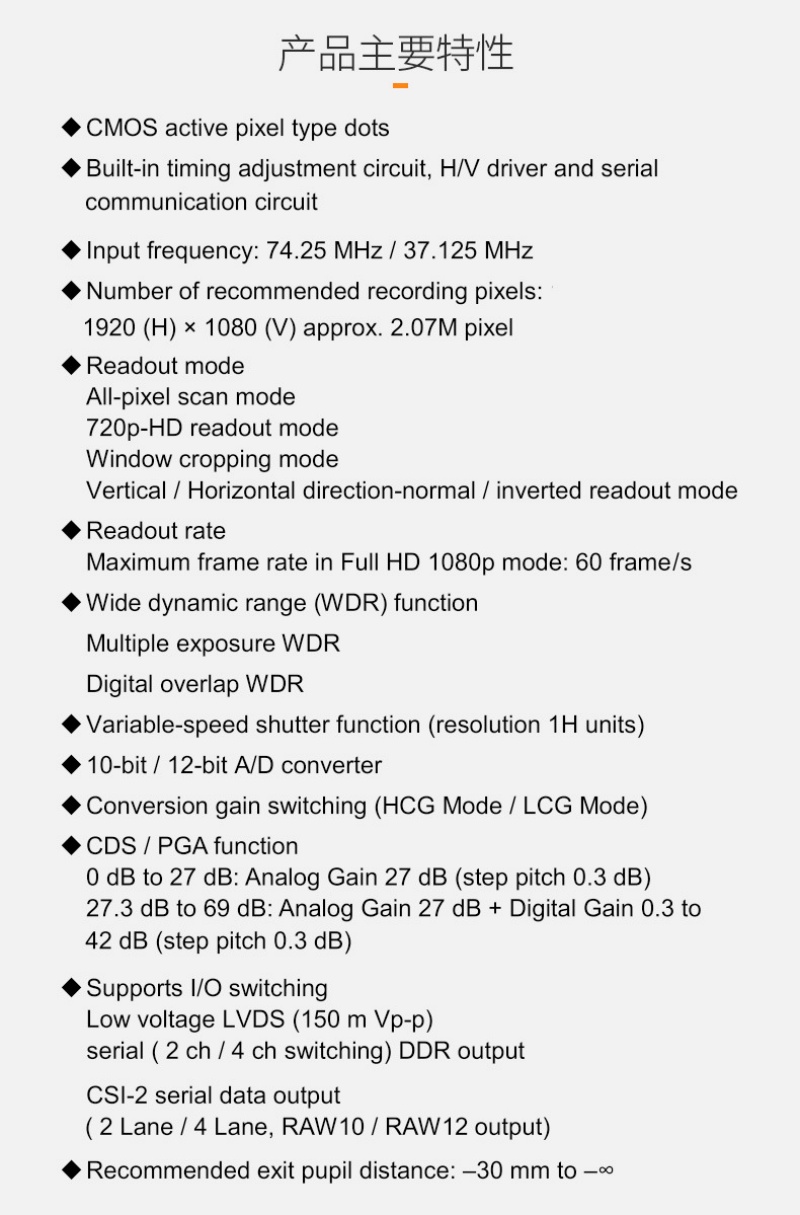 产品主要特性

◆ CMOS active pixel type dots

◆ Built-in timing adjustment circuit, H/V driver and serial communication circuit

◆ Input frequency: 74.25 MHz / 37.125 MHz

◆ Number of recommended recording pixels:
1920 (H) × 1080 (V) approx. 2.07M pixel

◆ Readout mode
All-pixel scan mode
720p-HD readout mode
Window cropping mode
Vertical / Horizontal direction-normal / inverted readout mode

◆ Readout rate
Maximum frame rate in Full HD 1080p mode: 60 frame/s

◆ Wide dynamic range (WDR) function
Multiple exposure WDR
Digital overlap WDR

◆ Variable-speed shutter function (resolution 1H units)

◆ 10-bit / 12-bit A/D converter

◆ Conversion gain switching (HCG Mode / LCG Mode)

◆ CDS / PGA function
0 dB to 27 dB: Analog Gain 27 dB (step pitch 0.3 dB)
27.3 dB to 69 dB: Analog Gain 27 dB + Digital Gain 0.3 to 42 dB (step pitch 0.3 dB)

◆ Supports I/O switching
Low voltage LVDS (150 m Vp-p)
serial ( 2 ch / 4 ch switching) DDR output

CSI-2 serial data output
( 2 Lane / 4 Lane, RAW10 / RAW12 output)

◆ Recommended exit pupil distance: –30 mm to –∞